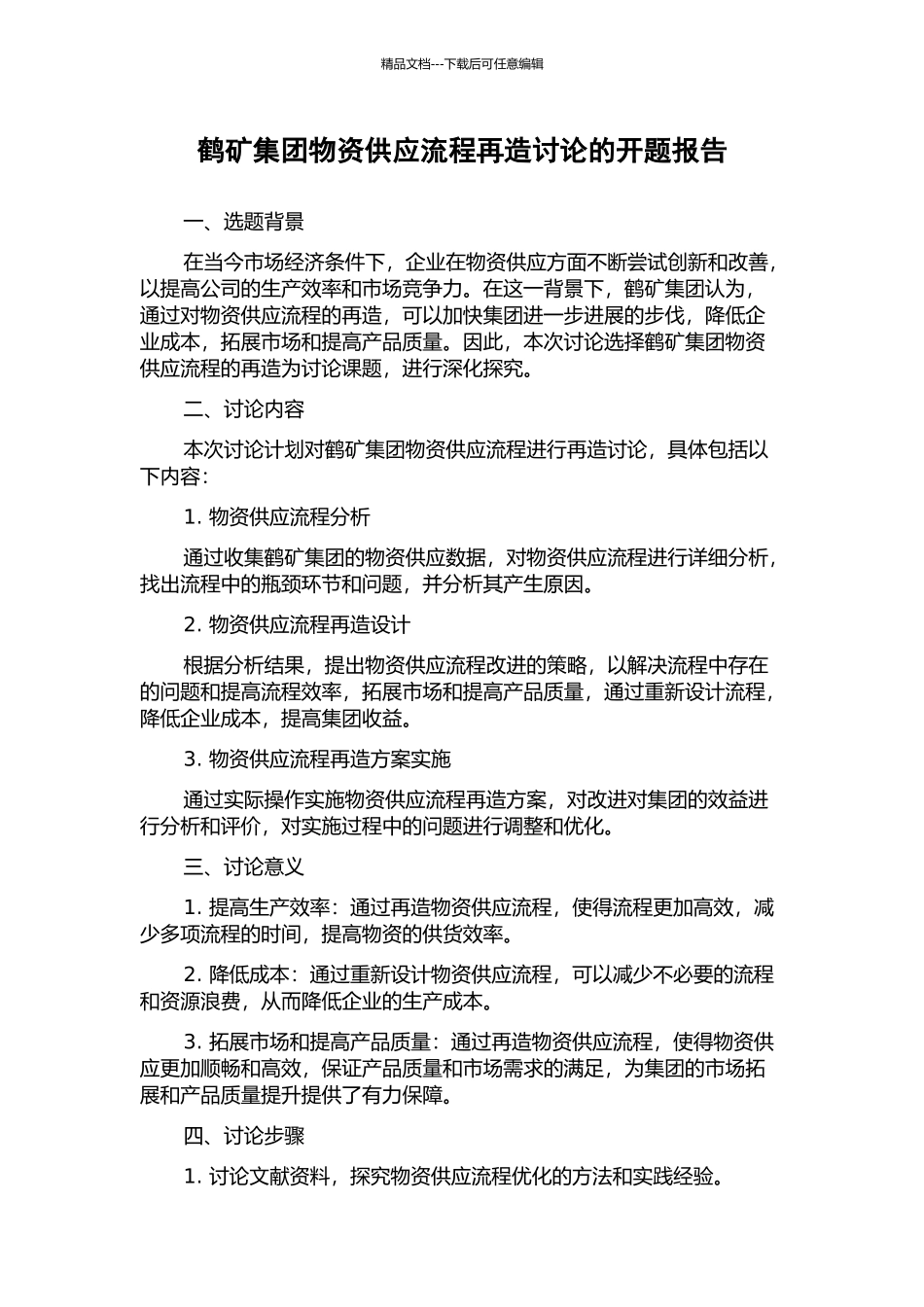 精品文档---下载后可任意编辑

鹤矿集团物资供应流程再造讨论的开题报告

一、选题背景

在当今市场经济条件下，企业在物资供应方面不断尝试创新和改善，以提高公司的生产效率和市场竞争力。在这一背景下，鹤矿集团认为，通过对物资供应流程的再造，可以加快集团进一步进展的步伐，降低企业成本，拓展市场和提高产品质量。因此，本次讨论选择鹤矿集团物资供应流程的再造为讨论课题，进行深化探究。

二、讨论内容

本次讨论计划对鹤矿集团物资供应流程进行再造讨论，具体包括以下内容：

1. 物资供应流程分析

通过收集鹤矿集团的物资供应数据，对物资供应流程进行详细分析，找出流程中的瓶颈环节和问题，并分析其产生原因。

2. 物资供应流程再造设计

根据分析结果，提出物资供应流程改进的策略，以解决流程中存在的问题和提高流程效率，拓展市场和提高产品质量，通过重新设计流程，降低企业成本，提高集团收益。

3. 物资供应流程再造方案实施

通过实际操作实施物资供应流程再造方案，对改进对集团的效益进行分析和评价，对实施过程中的问题进行调整和优化。

三、讨论意义

1. 提高生产效率：通过再造物资供应流程，使得流程更加高效，减少多项流程的时间，提高物资的供货效率。

2. 降低成本：通过重新设计物资供应流程，可以减少不必要的流程和资源浪费，从而降低企业的生产成本。

3. 拓展市场和提高产品质量：通过再造物资供应流程，使得物资供应更加顺畅和高效，保证产品质量和市场需求的满足，为集团的市场拓展和产品质量提升提供了有力保障。

四、讨论步骤

1. 讨论文献资料，探究物资供应流程优化的方法和实践经验。